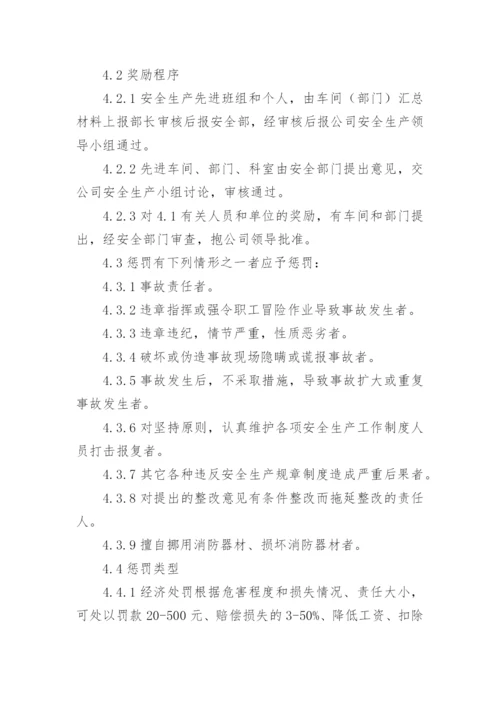 4.2 奖励程序

4.2.1 安全生产先进班组和个人，由车间（部门）汇总材料上报部长审核后报安全部，经审核后报公司安全生产领导小组通过。

4.2.2 先进车间、部门、科室由安全部门提出意见，交公司安全生产小组讨论，审核通过。

4.2.3 对 4.1 有关人员和单位的奖励，有车间和部门提出，经安全部门审查，抱公司领导批准。

4.3 惩罚有下列情形之一者应予惩罚：

4.3.1 事故责任者。

4.3.2 违章指挥或强令职工冒险作业导致事故发生者。

4.3.3 违章违纪，情节严重，性质恶劣者。

4.3.4 破坏或伪造事故现场隐瞒或谎报事故者。

4.3.5 事故发生后，不采取措施，导致事故扩大或重复事故发生者。

4.3.6 对坚持原则，认真维护各项安全生产工作制度人员打击报复者。

4.3.7 其它各种违反安全生产规章制度造成严重后果者。

4.3.8 对提出的整改意见有条件整改而拖延整改的责任人。

4.3.9 擅自挪用消防器材、损坏消防器材者。

4.4 惩罚类型

4.4.1 经济处罚根据危害程度和损失情况、责任大小，可处以罚款 20-500 元、赔偿损失的 3-50%、降低工资、扣除